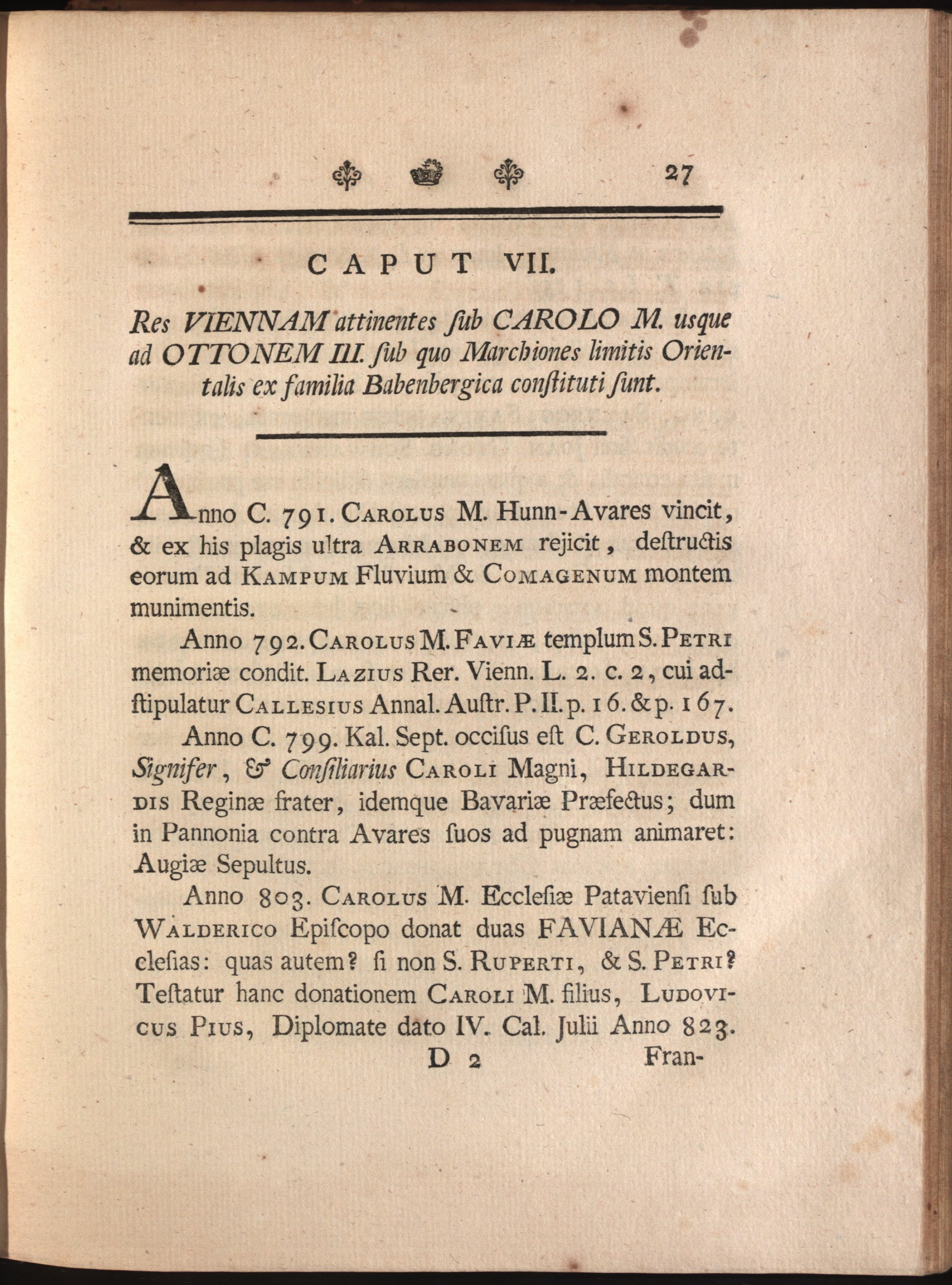 27

CAPUT VII.

Res VIENNAM attinentes ſub CAROLO M. usque ad OTTONEM III. ſub quo Marchiones limitis Orientalis ex familia Babenbergica conſtituti ſunt.

Anno C. 791. Carolus M. Hunn-Avares vincit, & ex his plagis ultra Arrabonem rejicit, deſtructis eorum ad Kampum Fluvium & Comagenum montem munimentis.

Anno 792. Carolus M. Faviæ templum S. Petri memoriæ condit. Lazius Rer. Vienn. L. 2. c. 2, cui adſtipulatur Callesius Annal. Auſtr. P. II. p. 16. & p. 167.

Anno C. 799. Kal. Sept. occiſus eſt C. Geroldus, Signifer, & Conſiliarius Caroli Magni, Hildegardis Reginæ frater, idemque Bavariæ Præfectus; dum in Pannonia contra Avares ſuos ad pugnam animaret: Augiæ Sepultus.

Anno 803. Carolus M. Eccleſiæ Patavienſi ſub Walderico Epiſcopo donat duas FAVIANÆ Eccleſias: quas autem? ſi non S. Ruperti, & S. Petri? Teſtatur hanc donationem Caroli M. filius, Ludovicus Pius, Diplomate dato IV. Cal. Julii Anno 823.

D 2 Fran-